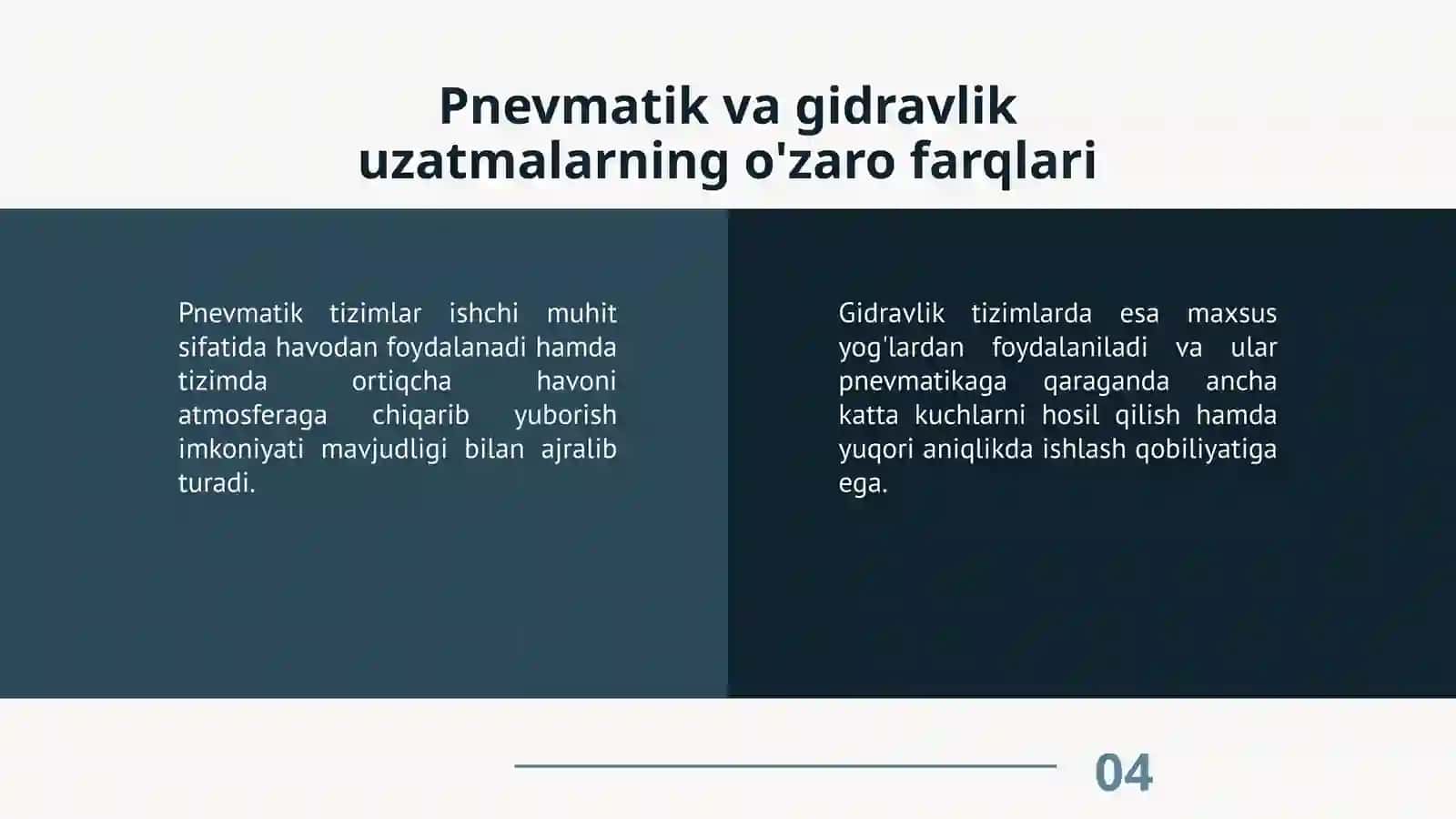 Pnevmatik va gidravlik uzatmalarning o'zaro farqlari

Pnevmatik tizimlar ishchi muhit sifatida havodan foydalanadi hamda tizimda ortiqcha havoni atmosferaga chiqarib yuborish imkoniyati mavjudligi bilan ajralib turadi.

Gidravlik tizimlarda esa maxsus yog'lardan foydalaniladi va ular pnevmatikaga qaraganda ancha katta kuchlarni hosil qilish hamda yuqori aniqlikda ishlash qobiliyatiga ega.

04